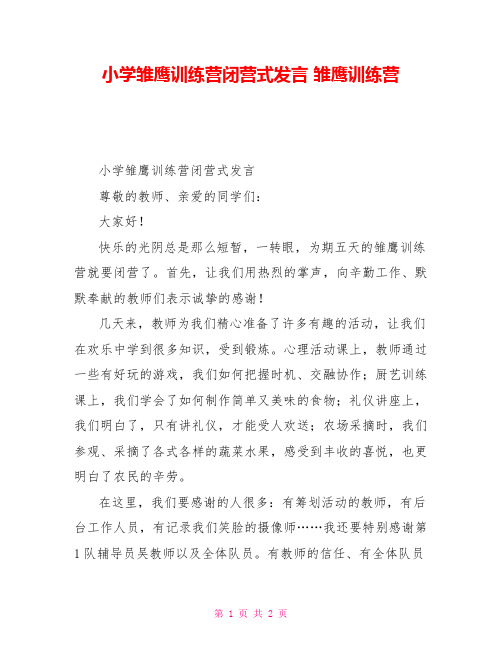 小学雏鹰训练营闭营式发言 雏鹰训练营

小学雏鹰训练营闭营式发言

尊敬的教师、亲爱的同学们：

大家好！

快乐的光阴总是那么短暂，一转眼，为期五天的雏鹰训练营就要闭营了。首先，让我们用热烈的掌声，向辛勤工作、默默奉献的教师们表示诚挚的感谢！

几天来，教师为我们精心准备了许多有趣的活动，让我们在欢乐中学到很多知识，受到锻炼。心理活动课上，教师通过一些有好玩的游戏，我们如何把握时机、交融协作；厨艺训练课上，我们学会了如何制作简单又美味的食物；礼仪讲座上，我们明白了，只有讲礼仪，才能受人欢送；农场采摘时，我们参观、采摘了各式各样的蔬菜水果，感受到丰收的喜悦，也更明白了农民的辛劳。

在这里，我们要感谢的人很多：有筹划活动的教师，有后台工作人员，有记录我们笑脸的摄像师……我还要特别感谢第1队辅导员吴教师以及全体队员。有教师的信任、有全体队员

第 1 页 共 2 页